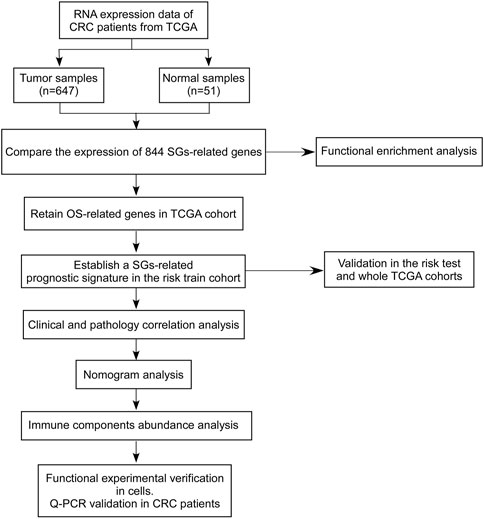 RNA expression data of CRC patients from TCGA

Tumor samples (n=647)

Normal samples (n=51)

Compare the expression of 844 SGs-related genes

Functional enrichment analysis

Retain OS-related genes in TCGA cohort

Establish a SGs-related prognostic signature in the risk train cohort

Validation in the risk test and whole TCGA cohorts

Clinical and pathology correlation analysis

Nomogram analysis

Immune components abundance analysis

Functional experimental verification in cells.
Q-PCR validation in CRC patients